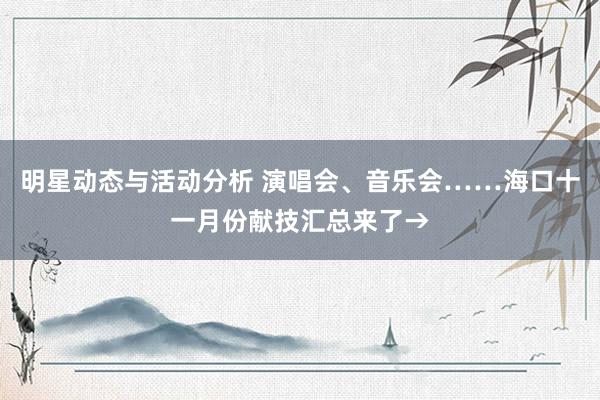 明星动态与活动分析 演唱会、音乐会……海口十一月份献技汇总来了→